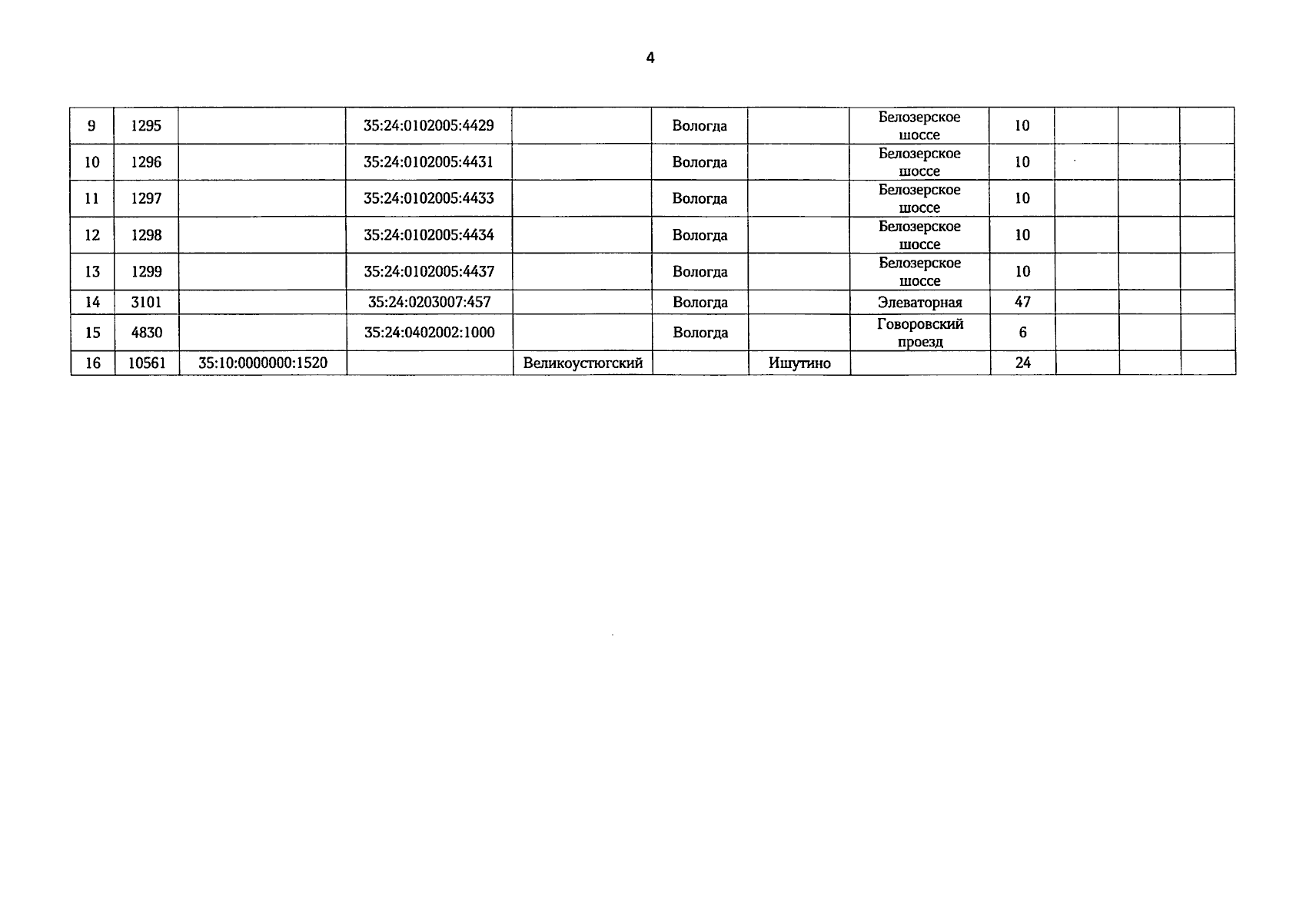 4

| 9 | 1295 |  | 35:24:0102005:4429 |  | Вологда |  | Белозерское шоссе | 10 |  |  |  |
|---|---|---|---|---|---|---|---|---|---|---|---|
| 10 | 1296 |  | 35:24:0102005:4431 |  | Вологда |  | Белозерское шоссе | 10 |  |  |  |
| 11 | 1297 |  | 35:24:0102005:4433 |  | Вологда |  | Белозерское шоссе | 10 |  |  |  |
| 12 | 1298 |  | 35:24:0102005:4434 |  | Вологда |  | Белозерское шоссе | 10 |  |  |  |
| 13 | 1299 |  | 35:24:0102005:4437 |  | Вологда |  | Белозерское шоссе | 10 |  |  |  |
| 14 | 3101 |  | 35:24:0203007:457 |  | Вологда |  | Элеваторная | 47 |  |  |  |
| 15 | 4830 |  | 35:24:0402002:1000 |  | Вологда |  | Говоровский проезд | 6 |  |  |  |
| 16 | 10561 | 35:10:0000000:1520 |  | Великоустюгский |  | Ишутино |  | 24 |  |  |  |